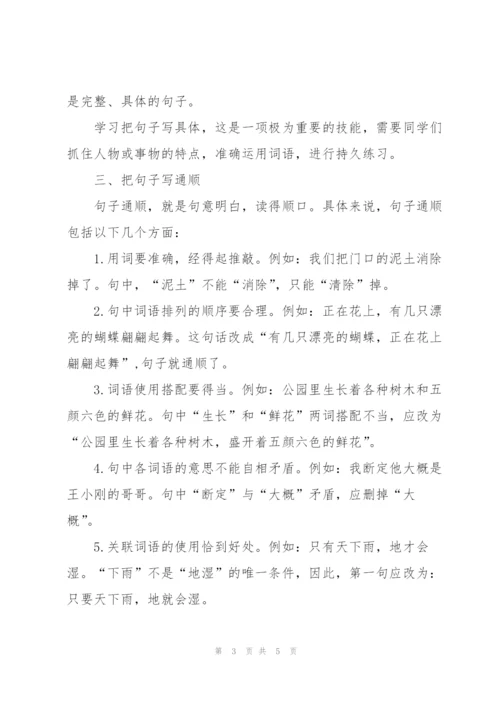 是完整、具体的句子。

学习把句子写具体，这是一项极为重要的技能，需要同学们抓住人物或事物的特点，准确运用词语，进行持久练习。

三、把句子写通顺

句子通顺，就是句意明白，读得顺口。具体来说，句子通顺包括以下几个方面：

1.用词要准确，经得起推敲。例如：我们把门口的泥土消除掉了。句中，“泥土”不能“消除”，只能“清除”掉。

2.句中词语排列的顺序要合理。例如：正在花上，有几只漂亮的蝴蝶翩翩起舞。这句话改成“有几只漂亮的蝴蝶，正在花上翩翩起舞”，句子就通顺了。

3.词语使用搭配要得当。例如：公园里生长着各种树木和五颜六色的鲜花。句中“生长”和“鲜花”两词搭配不当，应改为“公园里生长着各种树木，盛开着五颜六色的鲜花”。

4.句中各词语的意思不能自相矛盾。例如：我断定他大概是王小刚的哥哥。句中“断定”与“大概”矛盾，应删掉“大概”。

5.关联词语的使用恰到好处。例如：只有天下雨，地才会湿。“下雨”不是“地湿”的唯一条件，因此，第一句应改为：只要天下雨，地就会湿。

第 3 页 共 5 页